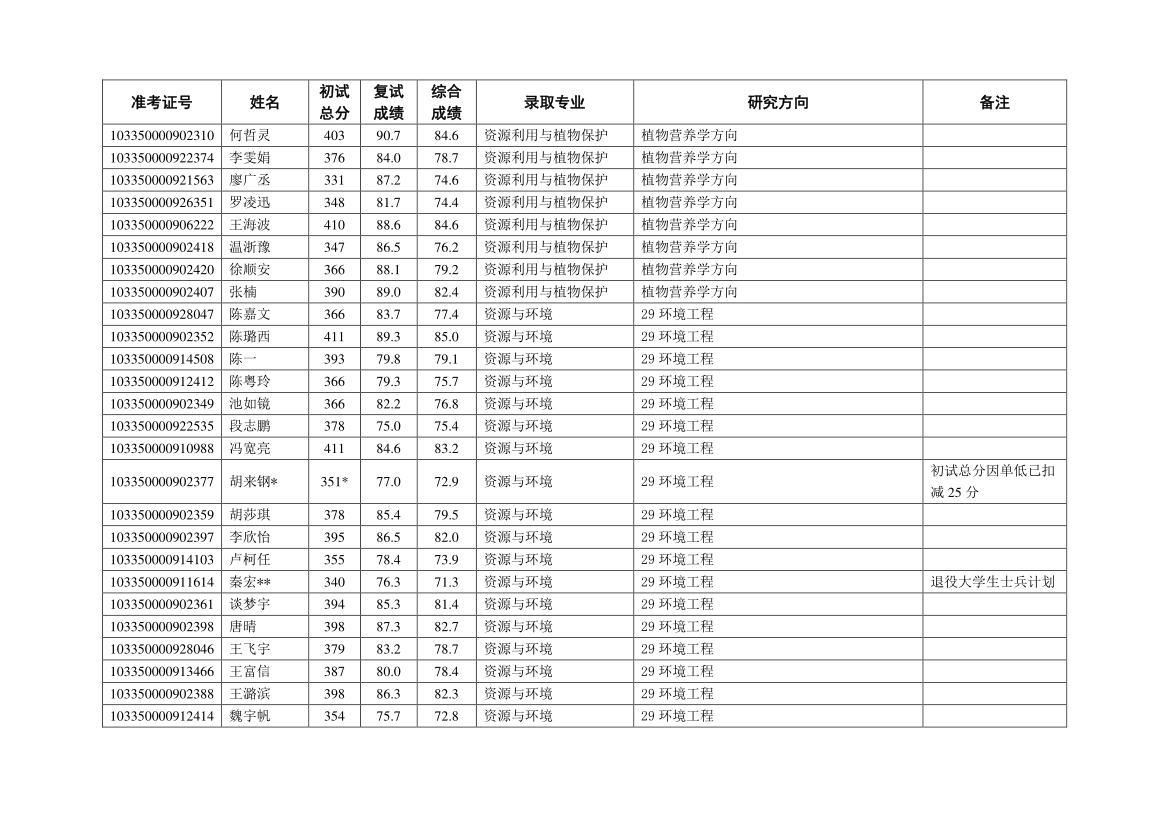 | 准考证号 | 姓名 | 初试总分 | 复试成绩 | 综合成绩 | 录取专业 | 研究方向 | 备注 |
|---|---|---|---|---|---|---|---|
| 103350000902310 | 何哲灵 | 403 | 90.7 | 84.6 | 资源利用与植物保护 | 植物营养学方向 | |
| 103350000922374 | 李雯娟 | 376 | 84.0 | 78.7 | 资源利用与植物保护 | 植物营养学方向 | |
| 103350000921563 | 廖广丞 | 331 | 87.2 | 74.6 | 资源利用与植物保护 | 植物营养学方向 | |
| 103350000926351 | 罗凌迅 | 348 | 81.7 | 74.4 | 资源利用与植物保护 | 植物营养学方向 | |
| 103350000906222 | 王海波 | 410 | 88.6 | 84.6 | 资源利用与植物保护 | 植物营养学方向 | |
| 103350000902418 | 温浙豫 | 347 | 86.5 | 76.2 | 资源利用与植物保护 | 植物营养学方向 | |
| 103350000902420 | 徐顺安 | 366 | 88.1 | 79.2 | 资源利用与植物保护 | 植物营养学方向 | |
| 103350000902407 | 张楠 | 390 | 89.0 | 82.4 | 资源利用与植物保护 | 植物营养学方向 | |
| 103350000928047 | 陈嘉文 | 366 | 83.7 | 77.4 | 资源与环境 | 29 环境工程 | |
| 103350000902352 | 陈璐西 | 411 | 89.3 | 85.0 | 资源与环境 | 29 环境工程 | |
| 103350000914508 | 陈一 | 393 | 79.8 | 79.1 | 资源与环境 | 29 环境工程 | |
| 103350000912412 | 陈粤玲 | 366 | 79.3 | 75.7 | 资源与环境 | 29 环境工程 | |
| 103350000902349 | 池如镜 | 366 | 82.2 | 76.8 | 资源与环境 | 29 环境工程 | |
| 103350000922535 | 段志鹏 | 378 | 75.0 | 75.4 | 资源与环境 | 29 环境工程 | |
| 103350000910988 | 冯宽亮 | 411 | 84.6 | 83.2 | 资源与环境 | 29 环境工程 | |
| 103350000902377 | 胡来钢* | 351* | 77.0 | 72.9 | 资源与环境 | 29 环境工程 | 初试总分因单低已扣减 25 分 |
| 103350000902359 | 胡莎琪 | 378 | 85.4 | 79.5 | 资源与环境 | 29 环境工程 | |
| 103350000902397 | 李欣怡 | 395 | 86.5 | 82.0 | 资源与环境 | 29 环境工程 | |
| 103350000914103 | 卢柯任 | 355 | 78.4 | 73.9 | 资源与环境 | 29 环境工程 | |
| 103350000911614 | 秦宏** | 340 | 76.3 | 71.3 | 资源与环境 | 29 环境工程 | 退役大学生士兵计划 |
| 103350000902361 | 谈梦宇 | 394 | 85.3 | 81.4 | 资源与环境 | 29 环境工程 | |
| 103350000902398 | 唐晴 | 398 | 87.3 | 82.7 | 资源与环境 | 29 环境工程 | |
| 103350000928046 | 王飞宇 | 379 | 83.2 | 78.7 | 资源与环境 | 29 环境工程 | |
| 103350000913466 | 王富信 | 387 | 80.0 | 78.4 | 资源与环境 | 29 环境工程 | |
| 103350000902388 | 王潞滨 | 398 | 86.3 | 82.3 | 资源与环境 | 29 环境工程 | |
| 103350000912414 | 魏宇帆 | 354 | 75.7 | 72.8 | 资源与环境 | 29 环境工程 | |